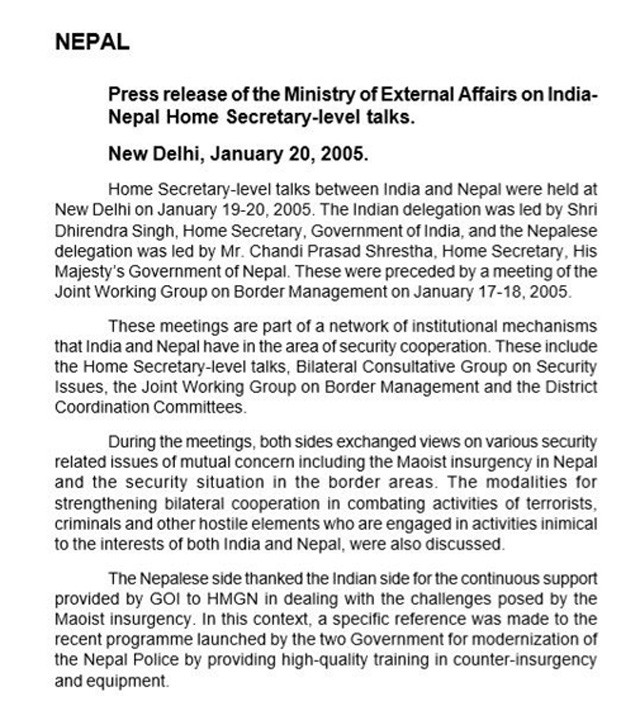 NEPAL

Press release of the Ministry of External Affairs on India-Nepal Home Secretary-level talks.

New Delhi, January 20, 2005.

Home Secretary-level talks between India and Nepal were held at New Delhi on January 19-20, 2005. The Indian delegation was led by Shri Dhirendra Singh, Home Secretary, Government of India, and the Nepalese delegation was led by Mr. Chandi Prasad Shrestha, Home Secretary, His Majesty's Government of Nepal. These were preceded by a meeting of the Joint Working Group on Border Management on January 17-18, 2005.

These meetings are part of a network of institutional mechanisms that India and Nepal have in the area of security cooperation. These include the Home Secretary-level talks, Bilateral Consultative Group on Security Issues, the Joint Working Group on Border Management and the District Coordination Committees.

During the meetings, both sides exchanged views on various security related issues of mutual concern including the Maoist insurgency in Nepal and the security situation in the border areas. The modalities for strengthening bilateral cooperation in combating activities of terrorists, criminals and other hostile elements who are engaged in activities inimical to the interests of both India and Nepal, were also discussed.

The Nepalese side thanked the Indian side for the continuous support provided by GOI to HMGN in dealing with the challenges posed by the Maoist insurgency. In this context, a specific reference was made to the recent programme launched by the two Government for modernization of the Nepal Police by providing high-quality training in counter-insurgency and equipment.